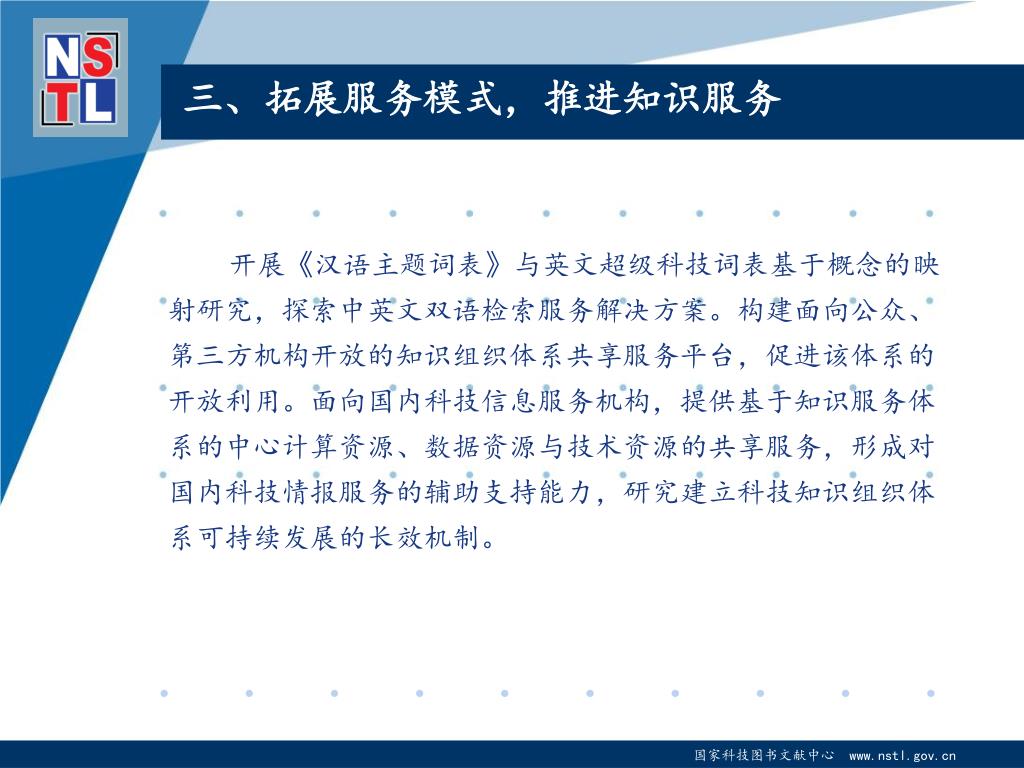 NSTL

三、拓展服务模式，推进知识服务

开展《汉语主题词表》与英文超级科技词表基于概念的映射研究，探索中英文双语检索服务解决方案。构建面向公众、第三方机构开放的知识组织体系共享服务平台，促进该体系的开放利用。面向国内科技信息服务机构，提供基于知识服务体系的中心计算资源、数据资源与技术资源的共享服务，形成对国内科技情报服务的辅助支持能力，研究建立科技知识组织体系可持续发展的长效机制。

国家科技图书文献中心 www.nstl.gov.cn